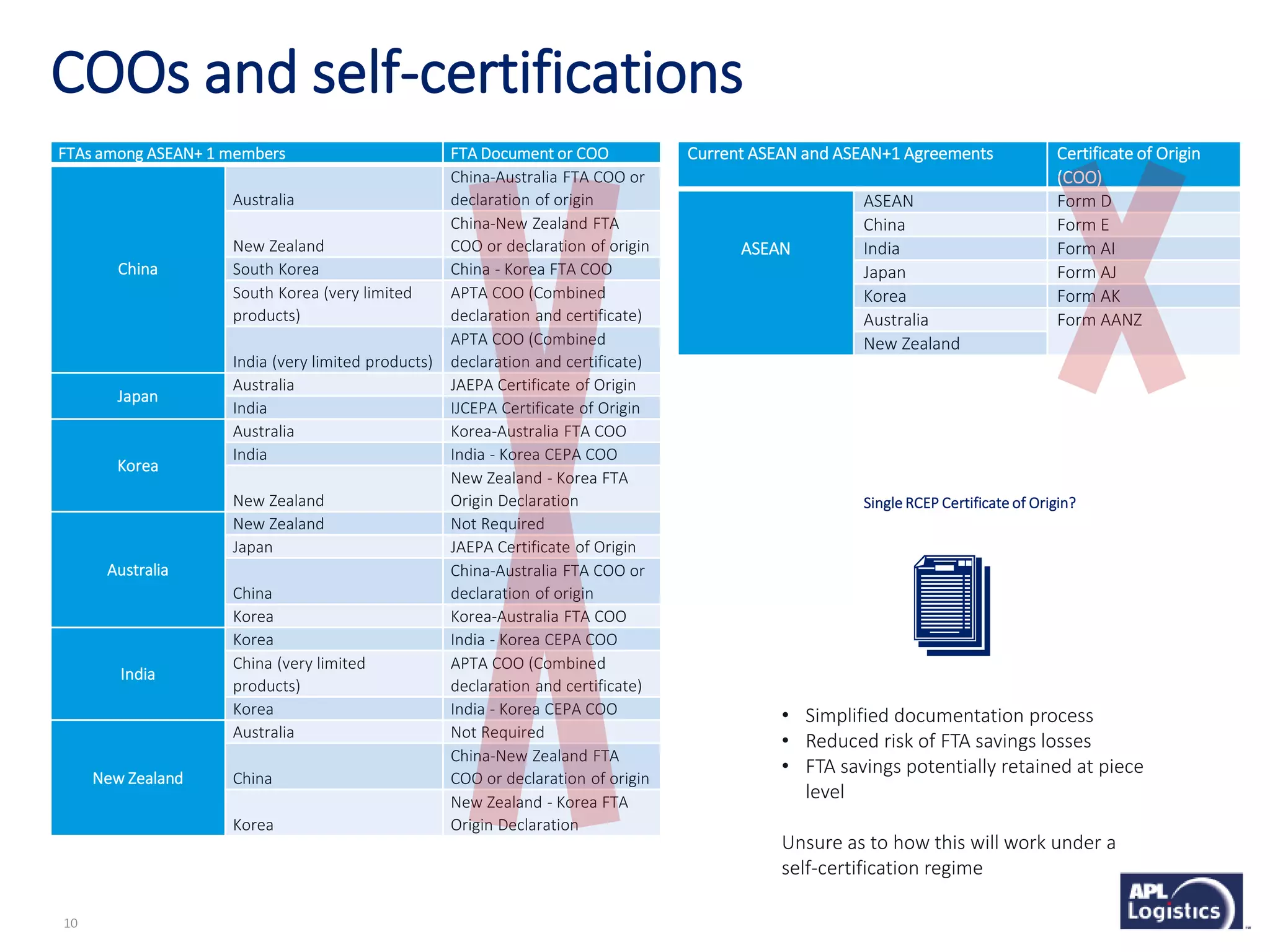 COOs and self-certifications

| FTAs among ASEAN+ 1 members | | FTA Document or COO |
|---|---|---|
| China | Australia | China-Australia FTA COO or declaration of origin |
| | New Zealand | China-New Zealand FTA COO or declaration of origin |
| | South Korea | China - Korea FTA COO |
| | South Korea (very limited products) | APTA COO (Combined declaration and certificate) |
| | India (very limited products) | APTA COO (Combined declaration and certificate) |
| Japan | Australia | JAEPA Certificate of Origin |
| | India | IJCEPA Certificate of Origin |
| Korea | Australia | Korea-Australia FTA COO |
| | India | India - Korea CEPA COO |
| | New Zealand | New Zealand - Korea FTA Origin Declaration |
| Australia | New Zealand | Not Required |
| | Japan | JAEPA Certificate of Origin |
| | China | China-Australia FTA COO or declaration of origin |
| | Korea | Korea-Australia FTA COO |
| India | Korea | India - Korea CEPA COO |
| | China (very limited products) | APTA COO (Combined declaration and certificate) |
| | Korea | India - Korea CEPA COO |
| New Zealand | Australia | Not Required |
| | China | China-New Zealand FTA COO or declaration of origin |
| | Korea | New Zealand - Korea FTA Origin Declaration |

| Current ASEAN and ASEAN+1 Agreements | | Certificate of Origin (COO) |
|---|---|---|
| ASEAN | ASEAN | Form D |
| | China | Form E |
| | India | Form AI |
| | Japan | Form AJ |
| | Korea | Form AK |
| | Australia | Form AANZ |
| | New Zealand | |

Single RCEP Certificate of Origin?

• Simplified documentation process
• Reduced risk of FTA savings losses
• FTA savings potentially retained at piece level

Unsure as to how this will work under a self-certification regime

10

APL Logistics